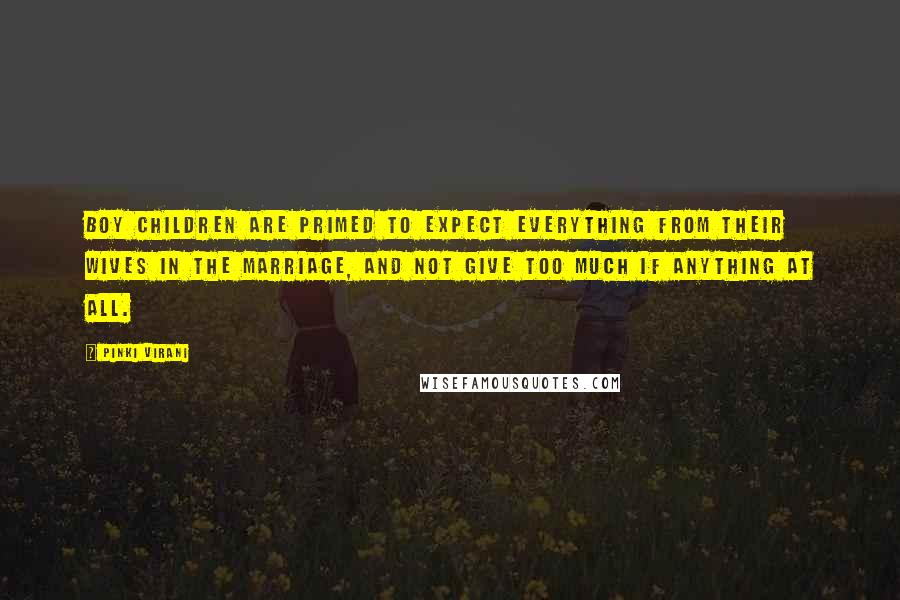 BOY CHILDREN ARE PRIMED TO EXPECT EVERYTHING FROM THEIR WIVES IN THE MARRIAGE, AND NOT GIVE TOO MUCH IF ANYTHING AT ALL.

PINKI VIRANI

WISEFAMOUSQUOTES.COM